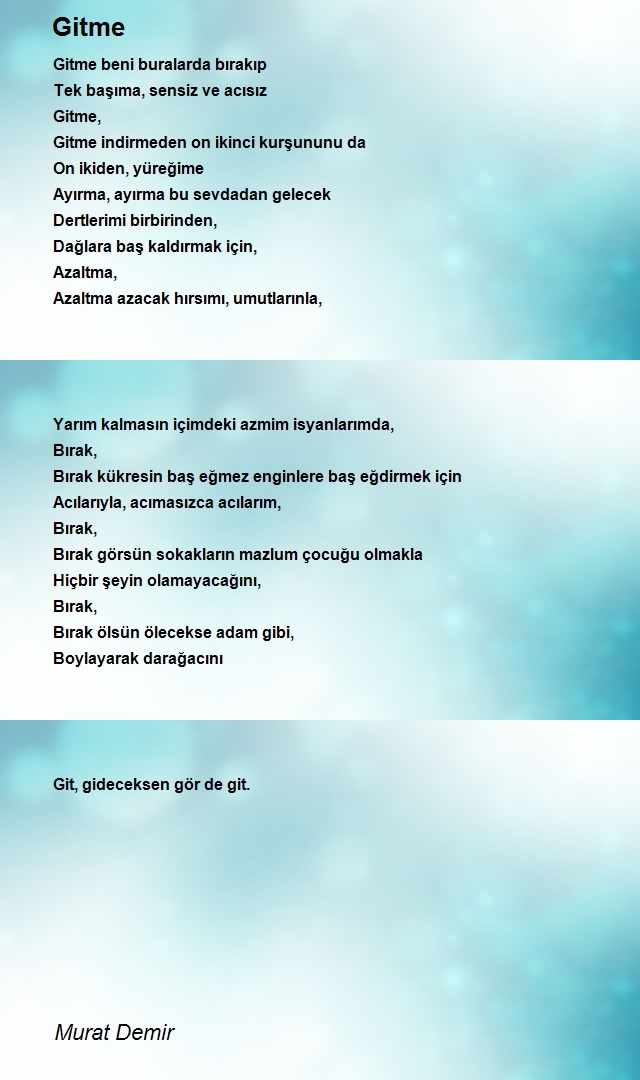 Gitme

Gitme beni buralarda bırakıp
Tek başıma, sensiz ve acısız
Gitme,
Gitme indirmeden on ikinci kurşununu da
On ikiden, yüreğime
Ayırma, ayırma bu sevdadan gelecek
Dertlerimi birbirinden,
Dağlara baş kaldırmak için,
Azaltma,
Azaltma azacak hırsımı, umutlarınla,

Yarım kalmasın içimdeki azmim isyanlarımda,
Bırak,
Bırak kükresin baş eğmez enginlere baş eğdirmek için
Acılarıyla, acımasızca acılarım,
Bırak,
Bırak görsün sokakların mazlum çocuğu olmakla
Hiçbir şeyin olamayacağını,
Bırak,
Bırak ölsün ölecekse adam gibi,
Boylayarak darağacını

Git, gideceksen gör de git.

Murat Demir